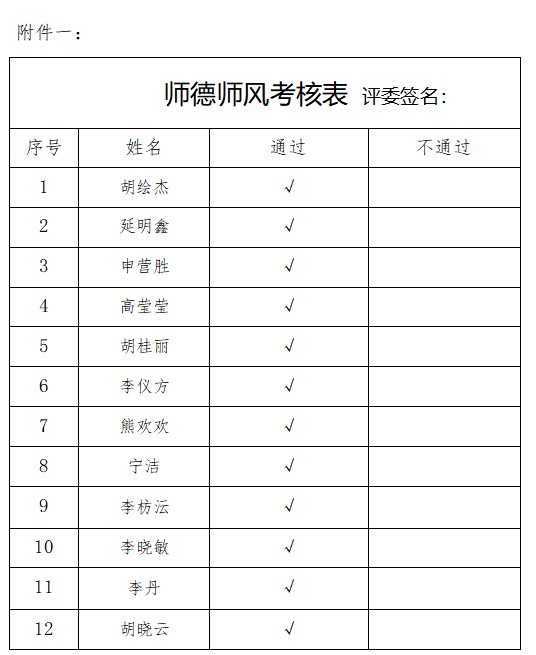 附件一：

师德师风考核表 评委签名:

| 序号 | 姓名 | 通过 | 不通过 |
|---|---|---|---|
| 1 | 胡绘杰 | √ | |
| 2 | 延明鑫 | √ | |
| 3 | 申营胜 | √ | |
| 4 | 高莹莹 | √ | |
| 5 | 胡桂丽 | √ | |
| 6 | 李仪方 | √ | |
| 7 | 熊欢欢 | √ | |
| 8 | 宁洁 | √ | |
| 9 | 李枋沄 | √ | |
| 10 | 李晓敏 | √ | |
| 11 | 李丹 | √ | |
| 12 | 胡晓云 | √ | |